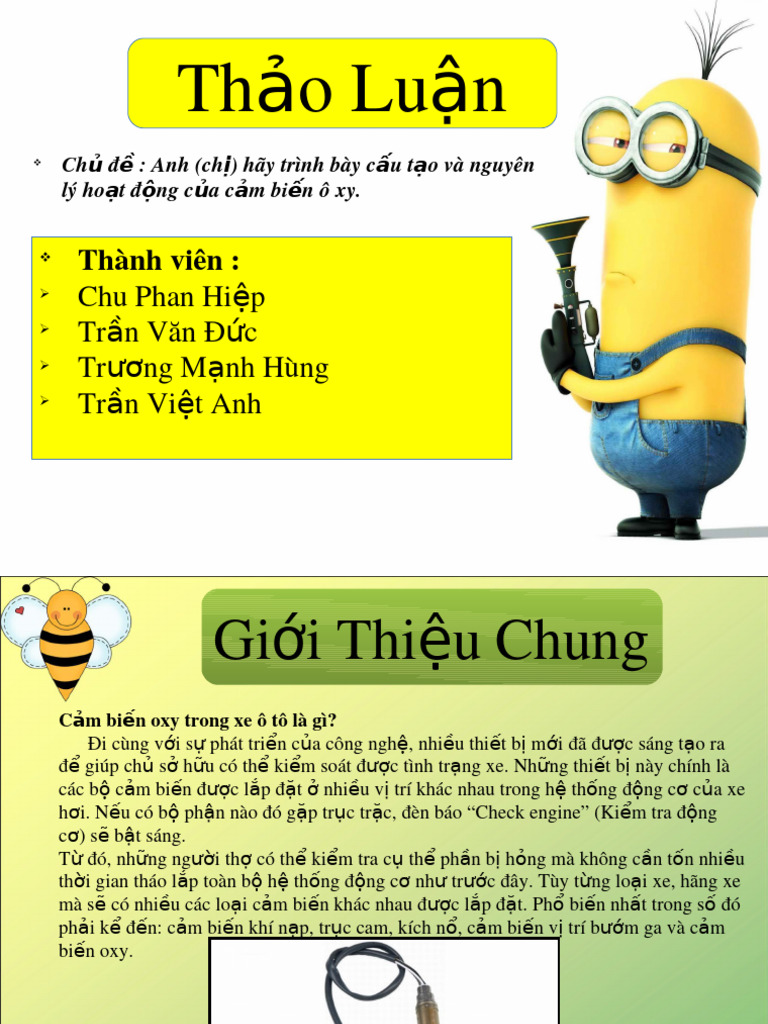 Thảo Luận

❖ Chủ đề : Anh (chị) hãy trình bày cấu tạo và nguyên lý hoạt động của cảm biến ô xy.

❖ Thành viên :
➢ Chu Phan Hiệp
➢ Trần Văn Đức
➢ Trương Mạnh Hùng
➢ Trần Việt Anh

Giới Thiệu Chung

Cảm biến oxy trong xe ô tô là gì?

Đi cùng với sự phát triển của công nghệ, nhiều thiết bị mới đã được sáng tạo ra để giúp chủ sở hữu có thể kiểm soát được tình trạng xe. Những thiết bị này chính là các bộ cảm biến được lắp đặt ở nhiều vị trí khác nhau trong hệ thống động cơ của xe hơi. Nếu có bộ phận nào đó gặp trục trặc, đèn báo "Check engine" (Kiểm tra động cơ) sẽ bật sáng.

Từ đó, những người thợ có thể kiểm tra cụ thể phần bị hỏng mà không cần tốn nhiều thời gian tháo lắp toàn bộ hệ thống động cơ như trước đây. Tùy từng loại xe, hãng xe mà sẽ có nhiều các loại cảm biến khác nhau được lắp đặt. Phổ biến nhất trong số đó phải kể đến: cảm biến khí nạp, trục cam, kích nổ, cảm biến vị trí bướm ga và cảm biến oxy.